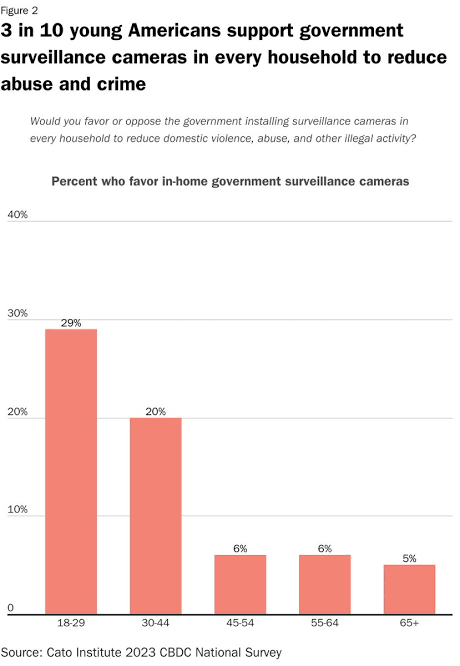 Figure 2

3 in 10 young Americans support government surveillance cameras in every household to reduce abuse and crime

Would you favor or oppose the government installing surveillance cameras in every household to reduce domestic violence, abuse, and other illegal activity?

Percent who favor in-home government surveillance cameras

40%
30%
20%
10%
0

29%
20%
6%
6%
5%

18-29
30-44
45-54
55-64
65+

Source: Cato Institute 2023 CBDC National Survey